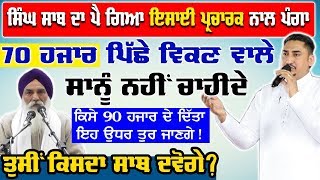 ਸਿੰਘ ਸਾਬ ਦਾ ਪੈ ਗਿਆ ਇਸਾਈ ਪ੍ਰਚਾਰਕ ਨਾਲ ਪੰਗਾ

70 ਹਜਾਰ ਪਿੱਛੇ ਵਿਕਣ ਵਾਲੇ

ਸਾਨੂੰ ਨਹੀਂ ਚਾਹੀਦੇ

ਕਿਸੇ 90 ਹਜਾਰ ਦੇ ਦਿੱਤਾ ਇਹ ਉਧਰ ਤੁਰ ਜਾਣਗੇ !

ਤੁਸੀਂ ਕਿਸਦਾ ਸਾਥ ਦਵੋਗੇ?